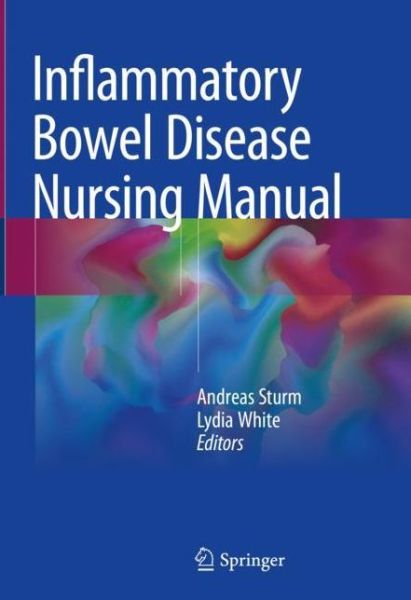 Inflammatory Bowel Disease Nursing Manual

Andreas Sturm
Lydia White
Editors

Springer